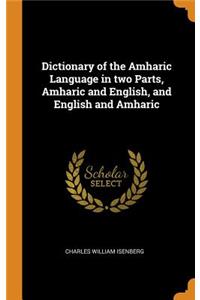 Dictionary of the Amharic Language in two Parts, Amharic and English, and English and Amharic

Scholar SELECT

CHARLES WILLIAM ISENBERG